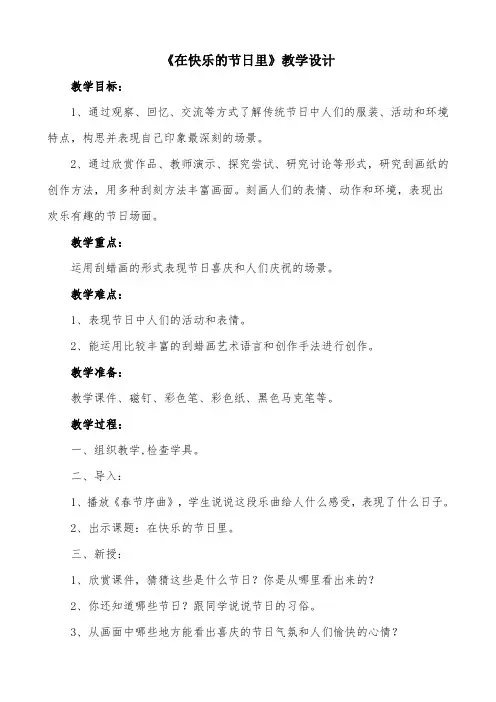 《在快乐的节日里》教学设计

教学目标：

1、通过观察、回忆、交流等方式了解传统节日中人们的服装、活动和环境特点，构思并表现自己印象最深刻的场景。

2、通过欣赏作品、教师演示、探究尝试、研究讨论等形式，研究刮画纸的创作方法，用多种刮刻方法丰富画面。刻画人们的表情、动作和环境，表现出欢乐有趣的节日场面。

教学重点：

运用刮蜡画的形式表现节日喜庆和人们庆祝的场景。

教学难点：

1、表现节日中人们的活动和表情。

2、能运用比较丰富的刮蜡画艺术语言和创作手法进行创作。

教学准备：

教学课件、磁钉、彩色笔、彩色纸、黑色马克笔等。

教学过程：

一、组织教学,检查学具。

二、导入：

1、播放《春节序曲》，学生说说这段乐曲给人什么感受，表现了什么日子。

2、出示课题：在快乐的节日里。

三、新授：

1、欣赏课件，猜猜这些是什么节日？你是从哪里看出来的？

2、你还知道哪些节日？跟同学说说节日的习俗。

3、从画面中哪些地方能看出喜庆的节日气氛和人们愉快的心情？